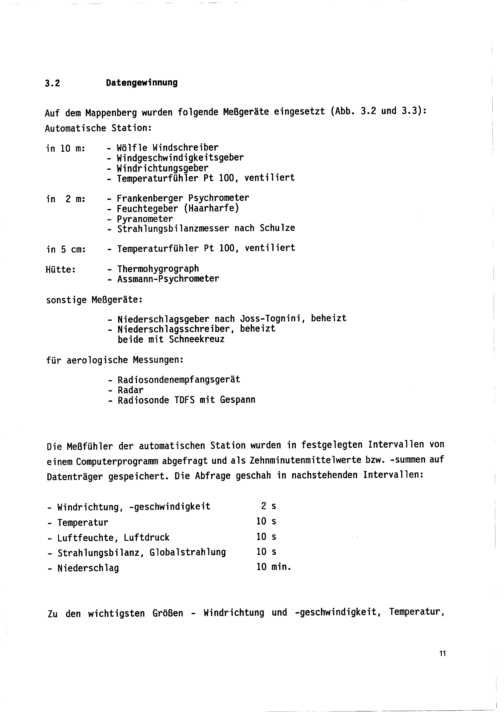 3.2 Datengewinnung

Auf dem Mappenberg wurden folgende Meßgeräte eingesetzt (Abb. 3.2 und 3.3):
Automatische Station:

in 10 m: - Wölfle Windschreiber
- Windgeschwindigkeitsgeber
- Windrichtungsgeber
- Temperaturfühler Pt 100, ventiliert

in 2 m: - Frankenberger Psychrometer
- Feuchtegeber (Haarharfe)
- Pyranometer
- Strahlungsbilanzmesser nach Schulze

in 5 cm: - Temperaturfühler Pt 100, ventiliert

Hütte: - Thermohygrograph
- Assmann-Psychrometer

sonstige Meßgeräte:

- Niederschlagsgeber nach Joss-Tognini, beheizt
- Niederschlagsschreiber, beheizt
beide mit Schneekreuz

für aerologische Messungen:

- Radiosondenempfangsgerät
- Radar
- Radiosonde TDFS mit Gespann

Die Meßfühler der automatischen Station wurden in festgelegten Intervallen von einem Computerprogramm abgefragt und als Zehnminutenmittelwerte bzw. -summen auf Datenträger gespeichert. Die Abfrage geschah in nachstehenden Intervallen:

- Windrichtung, -geschwindigkeit 2 s
- Temperatur 10 s
- Luftfeuchte, Luftdruck 10 s
- Strahlungsbilanz, Globalstrahlung 10 s
- Niederschlag 10 min.

Zu den wichtigsten Größen - Windrichtung und -geschwindigkeit, Temperatur,

11